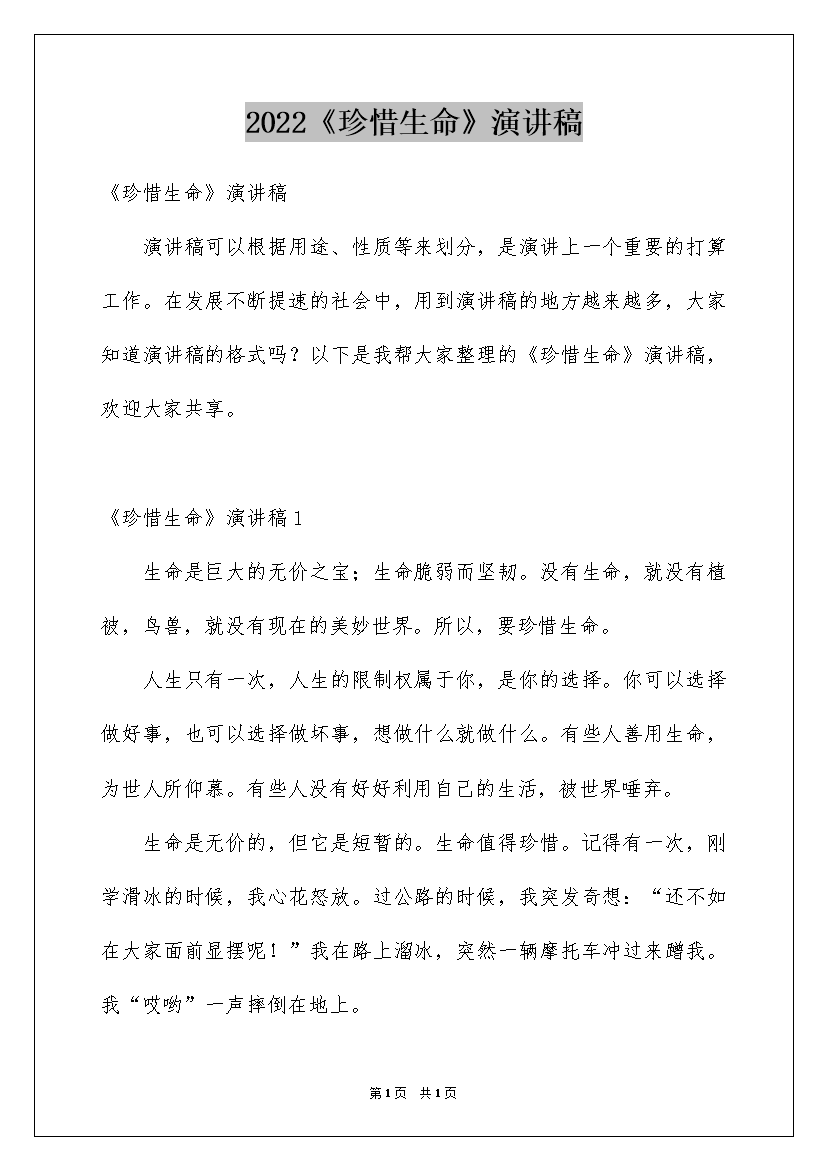 2022《珍惜生命》演讲稿

《珍惜生命》演讲稿

演讲稿可以根据用途、性质等来划分，是演讲上一个重要的打算工作。在发展不断提速的社会中，用到演讲稿的地方越来越多，大家知道演讲稿的格式吗？以下是我帮大家整理的《珍惜生命》演讲稿，欢迎大家共享。

《珍惜生命》演讲稿1

生命是巨大的无价之宝；生命脆弱而坚韧。没有生命，就没有植被，鸟兽，就没有现在的美妙世界。所以，要珍惜生命。

人生只有一次，人生的限制权属于你，是你的选择。你可以选择做好事，也可以选择做坏事，想做什么就做什么。有些人善用生命，为世人所仰慕。有些人没有好好利用自己的生活，被世界唾弃。

生命是无价的，但它是短暂的。生命值得珍惜。记得有一次，刚学滑冰的时候，我心花怒放。过公路的时候，我突发奇想：“还不如在大家面前显摆呢！”我在路上溜冰，突然一辆摩托车冲过来蹭我。我“哎哟”一声摔倒在地上。

第1页 共1页